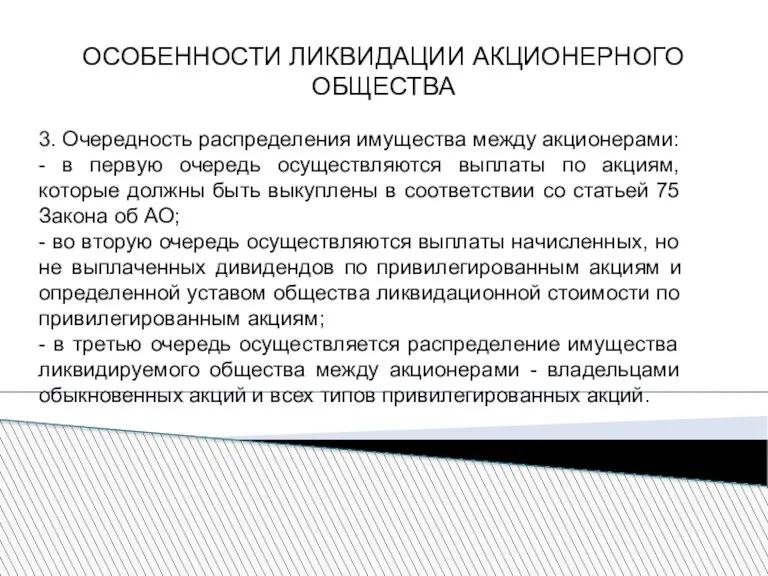 ОСОБЕННОСТИ ЛИКВИДАЦИИ АКЦИОНЕРНОГО ОБЩЕСТВА

3. Очередность распределения имущества между акционерами:
- в первую очередь осуществляются выплаты по акциям, которые должны быть выкуплены в соответствии со статьей 75 Закона об АО;
- во вторую очередь осуществляются выплаты начисленных, но не выплаченных дивидендов по привилегированным акциям и определенной уставом общества ликвидационной стоимости по привилегированным акциям;
- в третью очередь осуществляется распределение имущества ликвидируемого общества между акционерами - владельцами обыкновенных акций и всех типов привилегированных акций.